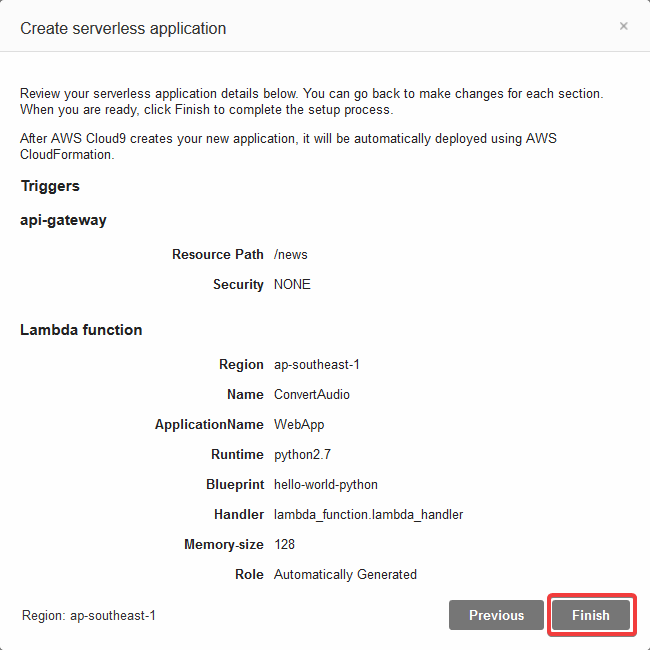 Create serverless application

×

Review your serverless application details below. You can go back to make changes for each section. When you are ready, click Finish to complete the setup process.

After AWS Cloud9 creates your new application, it will be automatically deployed using AWS CloudFormation.

Triggers

api-gateway

Resource Path /news

Security NONE

Lambda function

Region ap-southeast-1

Name ConvertAudio

ApplicationName WebApp

Runtime python2.7

Blueprint hello-world-python

Handler lambda_function.lambda_handler

Memory-size 128

Role Automatically Generated

Region: ap-southeast-1

Previous

Finish